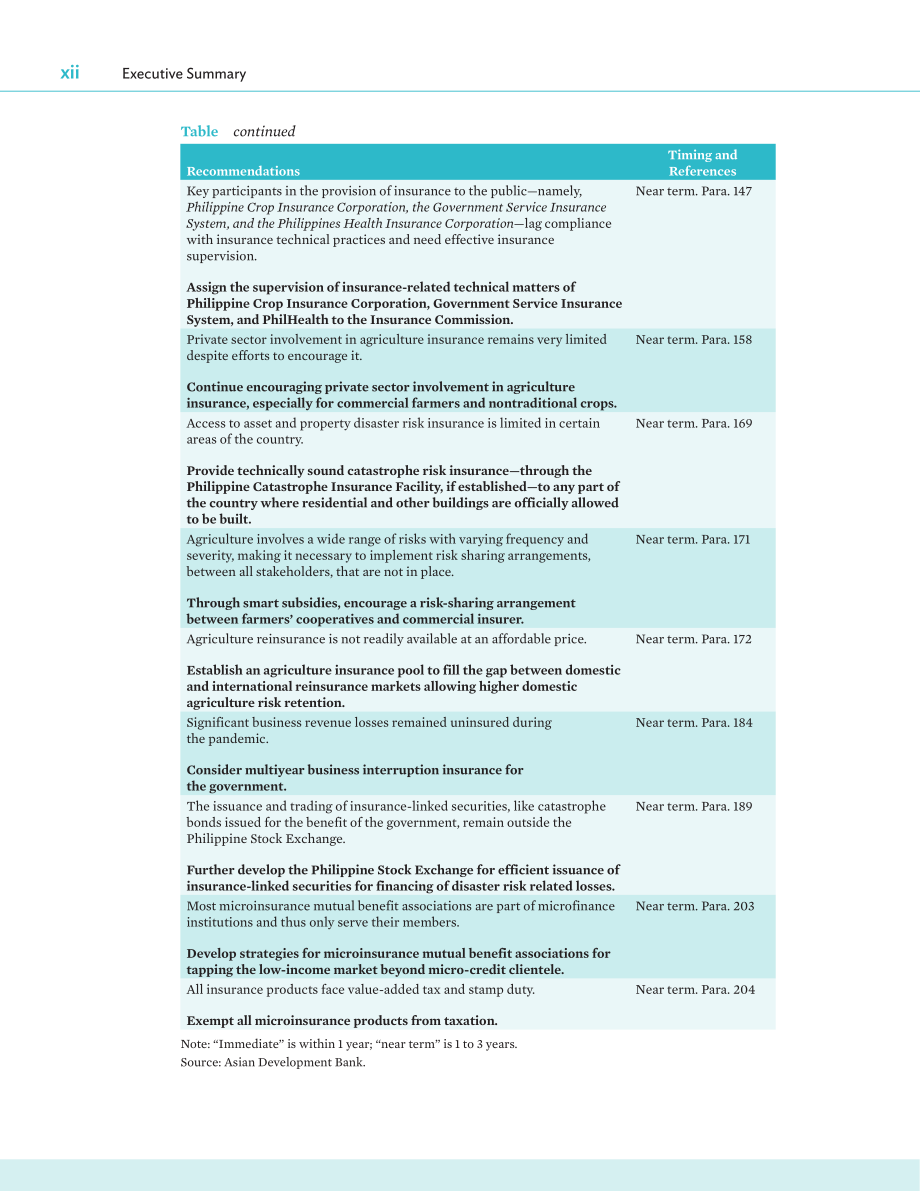 xii Executive Summary

Table continued

| Recommendations | Timing and References |
|---|---|
| Key participants in the provision of insurance to the public—namely, Philippine Crop Insurance Corporation, the Government Service Insurance System, and the Philippines Health Insurance Corporation—lag compliance with insurance technical practices and need effective insurance supervision. Assign the supervision of insurance-related technical matters of Philippine Crop Insurance Corporation, Government Service Insurance System, and PhilHealth to the Insurance Commission. | Near term. Para. 147 |
| Private sector involvement in agriculture insurance remains very limited despite efforts to encourage it. Continue encouraging private sector involvement in agriculture insurance, especially for commercial farmers and nontraditional crops. | Near term. Para. 158 |
| Access to asset and property disaster risk insurance is limited in certain areas of the country. Provide technically sound catastrophe risk insurance—through the Philippine Catastrophe Insurance Facility, if established—to any part of the country where residential and other buildings are officially allowed to be built. | Near term. Para. 169 |
| Agriculture involves a wide range of risks with varying frequency and severity, making it necessary to implement risk sharing arrangements, between all stakeholders, that are not in place. Through smart subsidies, encourage a risk-sharing arrangement between farmers' cooperatives and commercial insurer. | Near term. Para. 171 |
| Agriculture reinsurance is not readily available at an affordable price. Establish an agriculture insurance pool to fill the gap between domestic and international reinsurance markets allowing higher domestic agriculture risk retention. | Near term. Para. 172 |
| Significant business revenue losses remained uninsured during the pandemic. Consider multiyear business interruption insurance for the government. | Near term. Para. 184 |
| The issuance and trading of insurance-linked securities, like catastrophe bonds issued for the benefit of the government, remain outside the Philippine Stock Exchange. Further develop the Philippine Stock Exchange for efficient issuance of insurance-linked securities for financing of disaster risk related losses. | Near term. Para. 189 |
| Most microinsurance mutual benefit associations are part of microfinance institutions and thus only serve their members. Develop strategies for microinsurance mutual benefit associations for tapping the low-income market beyond micro-credit clientele. | Near term. Para. 203 |
| All insurance products face value-added tax and stamp duty. Exempt all microinsurance products from taxation. | Near term. Para. 204 |

Note: "Immediate" is within 1 year; "near term" is 1 to 3 years.
Source: Asian Development Bank.